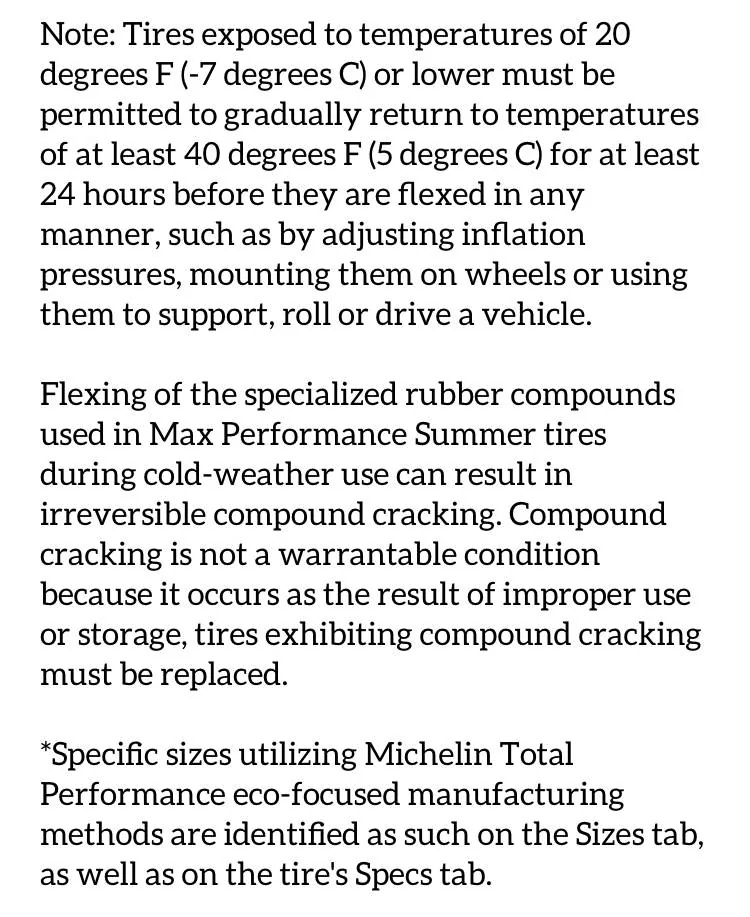 Note: Tires exposed to temperatures of 20 degrees F (-7 degrees C) or lower must be permitted to gradually return to temperatures of at least 40 degrees F (5 degrees C) for at least 24 hours before they are flexed in any manner, such as by adjusting inflation pressures, mounting them on wheels or using them to support, roll or drive a vehicle.

Flexing of the specialized rubber compounds used in Max Performance Summer tires during cold-weather use can result in irreversible compound cracking. Compound cracking is not a warrantable condition because it occurs as the result of improper use or storage, tires exhibiting compound cracking must be replaced.

*Specific sizes utilizing Michelin Total Performance eco-focused manufacturing methods are identified as such on the Sizes tab, as well as on the tire's Specs tab.